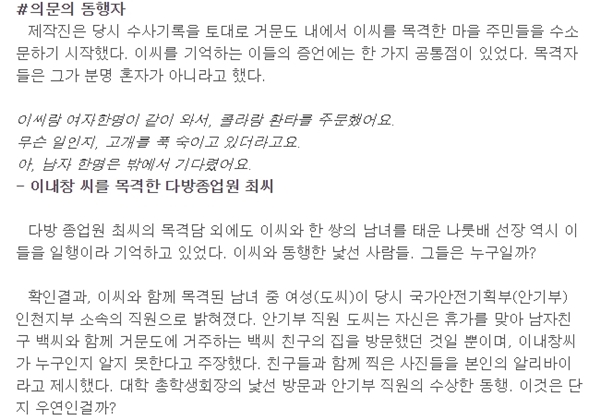 #의문의 동행자

제작진은 당시 수사기록을 토대로 거문도 내에서 이씨를 목격한 마을 주민들을 수소문하기 시작했다. 이씨를 기억하는 이들의 증언에는 한 가지 공통점이 있었다. 목격자들은 그가 분명 혼자가 아니라고 했다.

이씨랑 여자한명이 같이 와서, 콜라랑 환타를 주문했어요.
무슨 일인지, 고개를 푹 숙이고 있더라고요.
아, 남자 한명은 밖에서 기다렸어요.
- 이내창 씨를 목격한 다방종업원 최씨

다방 종업원 최씨의 목격담 외에도 이씨와 한 쌍의 남녀를 태운 나룻배 선장 역시 이들을 일행이라 기억하고 있었다. 이씨와 동행한 낯선 사람들. 그들은 누구일까?

확인결과, 이씨와 함께 목격된 남녀 중 여성(도씨)이 당시 국가안전기획부(안기부) 인천지부 소속의 직원으로 밝혀졌다. 안기부 직원 도씨는 자신은 휴가를 맞아 남자친구 백씨와 함께 거문도에 거주하는 백씨 친구의 집을 방문했던 것일 뿐이며, 이내창씨가 누구인지 알지 못한다고 주장했다. 친구들과 함께 찍은 사진들을 본인의 알리바이라고 제시했다. 대학 총학생회장의 낯선 방문과 안기부 직원의 수상한 동행. 이것은 단지 우연인걸까?